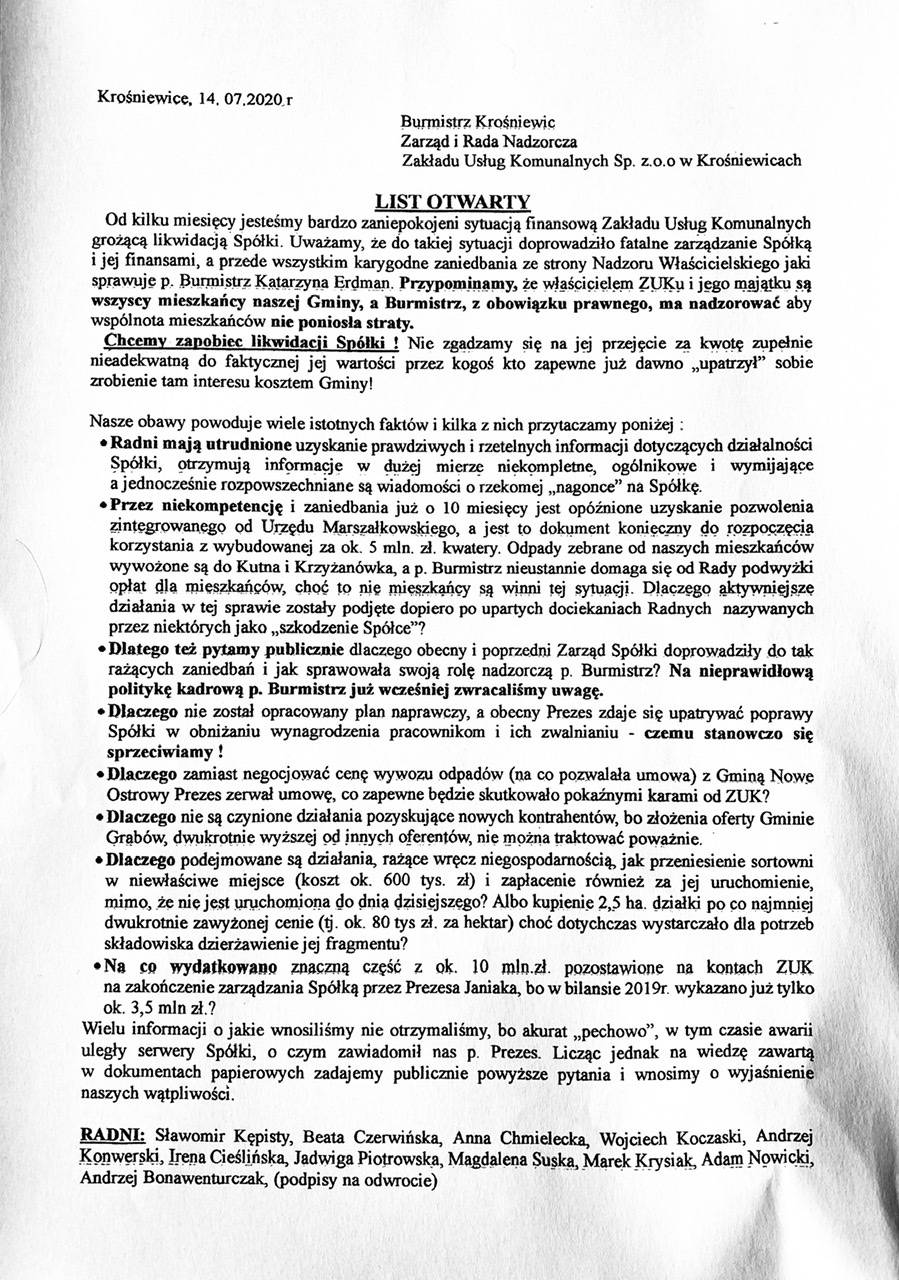 Krośniewice, 14. 07.2020 r

Burmistrz Krośniewic
Zarząd i Rada Nadzorcza
Zakładu Usług Komunalnych Sp. z.o.o w Krośniewicach

LIST OTWARTY

Od kilku miesięcy jesteśmy bardzo zaniepokojeni sytuacją finansową Zakładu Usług Komunalnych grożącą likwidacją Spółki. Uważamy, że do takiej sytuacji doprowadziło fatalne zarządzanie Spółką i jej finansami, a przede wszystkim karygodne zaniedbania ze strony Nadzoru Właścicielskiego jaki sprawuje p. Burmistrz Katarzyna Erdman. Przypominamy, że właścicielem ZUKu i jego majątku są wszyscy mieszkańcy naszej Gminy, a Burmistrz, z obowiązku prawnego, ma nadzorować aby wspólnota mieszkańców nie poniosła straty.

Chcemy zapobiec likwidacji Spółki ! Nie zgadzamy się na jej przejęcie za kwotę zupełnie nieadekwatną do faktycznej jej wartości przez kogoś kto zapewne już dawno „upatrzył" sobie zrobienie tam interesu kosztem Gminy!

Nasze obawy powoduje wiele istotnych faktów i kilka z nich przytaczamy poniżej :

• Radni mają utrudnione uzyskanie prawdziwych i rzetelnych informacji dotyczących działalności Spółki, otrzymują informacje w dużej mierze niekompletne, ogólnikowe i wymijające a jednocześnie rozpowszechniane są wiadomości o rzekomej „nagonce" na Spółkę.

• Przez niekompetencję i zaniedbania już o 10 miesięcy jest opóźnione uzyskanie pozwolenia zintegrowanego od Urzędu Marszałkowskiego, a jest to dokument konieczny do rozpoczęcia korzystania z wybudowanej za ok. 5 mln. zł. kwatery. Odpady zebrane od naszych mieszkańców wywożone są do Kutna i Krzyżanówka, a p. Burmistrz nieustannie domaga się od Rady podwyżki opłat dla mieszkańców, choć to nie mieszkańcy są winni tej sytuacji. Dlaczego aktywniejsze działania w tej sprawie zostały podjęte dopiero po upartych dociekaniach Radnych nazywanych przez niektórych jako „szkodzenie Spółce"?

• Dlatego też pytamy publicznie dlaczego obecny i poprzedni Zarząd Spółki doprowadziły do tak rażących zaniedbań i jak sprawowała swoją rolę nadzorczą p. Burmistrz? Na nieprawidłową politykę kadrową p. Burmistrz już wcześniej zwracaliśmy uwagę.

• Dlaczego nie został opracowany plan naprawczy, a obecny Prezes zdaje się upatrywać poprawy Spółki w obniżaniu wynagrodzenia pracownikom i ich zwalnianiu - czemu stanowczo się sprzeciwiamy !

• Dlaczego zamiast negocjować cenę wywozu odpadów (na co pozwalała umowa) z Gminą Nowe Ostrowy Prezes zerwał umowę, co zapewne będzie skutkowało pokaźnymi karami od ZUK?

• Dlaczego nie są czynione działania pozyskujące nowych kontrahentów, bo złożenia oferty Gminie Grabów, dwukrotnie wyższej od innych oferentów, nie można traktować poważnie.

• Dlaczego podejmowane są działania, rażące wręcz niegospodarnością, jak przeniesienie sortowni w niewłaściwe miejsce (koszt ok. 600 tys. zł) i zapłacenie również za jej uruchomienie, mimo, że nie jest uruchomiona do dnia dzisiejszego? Albo kupienie 2,5 ha. działki po co najmniej dwukrotnie zawyżonej cenie (tj. ok. 80 tys zł. za hektar) choć dotychczas wystarczało dla potrzeb składowiska dzierżawienie jej fragmentu?

• Na co wydatkowano znaczną część z ok. 10 mln.zł. pozostawione na kontach ZUK na zakończenie zarządzania Spółką przez Prezesa Janiaka, bo w bilansie 2019r. wykazano już tylko ok. 3,5 mln zł.?

Wielu informacji o jakie wnosiliśmy nie otrzymaliśmy, bo akurat „pechowo", w tym czasie awarii uległy serwery Spółki, o czym zawiadomił nas p. Prezes. Licząc jednak na wiedzę zawartą w dokumentach papierowych zadajemy publicznie powyższe pytania i wnosimy o wyjaśnienie naszych wątpliwości.

RADNI: Sławomir Kępisty, Beata Czerwińska, Anna Chmielecka, Wojciech Koczaski, Andrzej Konwerski, Irena Cieślińska, Jadwiga Piotrowska, Magdalena Suska, Marek Krysiak, Adam Nowicki, Andrzej Bonawenturczak, (podpisy na odwrocie)